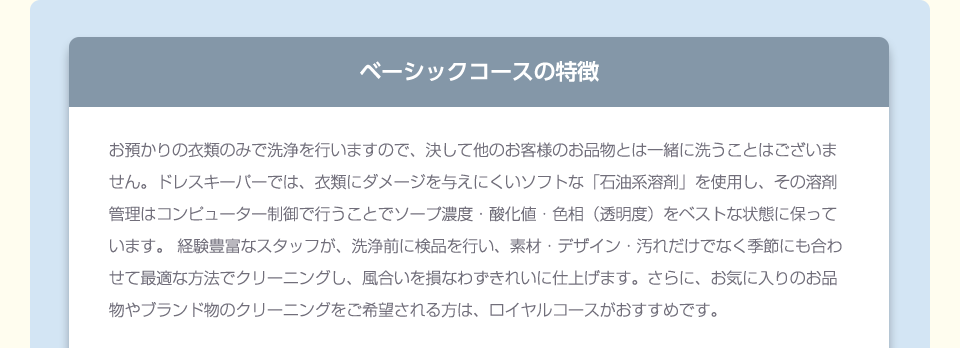 ベーシックコースの特徴

お預かりの衣類のみで洗浄を行いますので、決して他のお客様のお品物とは一緒に洗うことはございません。ドレスキーパーでは、衣類にダメージを与えにくいソフトな「石油系溶剤」を使用し、その溶剤管理はコンピューター制御で行うことでソープ濃度・酸化値・色相（透明度）をベストな状態に保っています。 経験豊富なスタッフが、洗浄前に検品を行い、素材・デザイン・汚れだけでなく季節にも合わせて最適な方法でクリーニングし、風合いを損なわずきれいに仕上げます。さらに、お気に入りのお品物やブランド物のクリーニングをご希望される方は、ロイヤルコースがおすすめです。